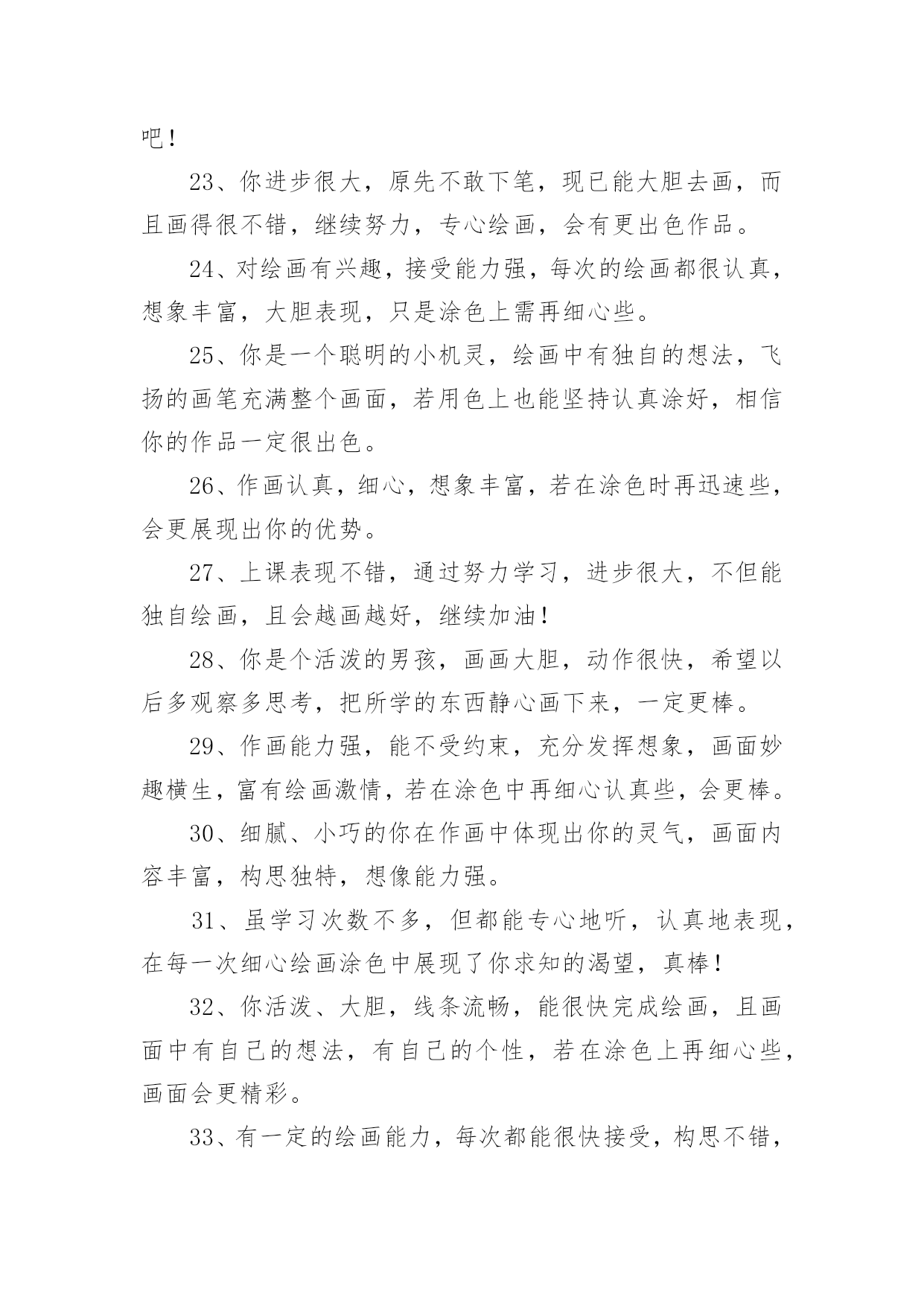 吧！

23、你进步很大，原先不敢下笔，现已能大胆去画，而且画得很不错，继续努力，专心绘画，会有更出色作品。

24、对绘画有兴趣，接受能力强，每次的绘画都很认真，想象丰富，大胆表现，只是涂色上需再细心些。

25、你是一个聪明的小机灵，绘画中有独自的想法，飞扬的画笔充满整个画面，若用色上也能坚持认真涂好，相信你的作品一定很出色。

26、作画认真，细心，想象丰富，若在涂色时再迅速些，会更展现出你的优势。

27、上课表现不错，通过努力学习，进步很大，不但能独自绘画，且会越画越好，继续加油！

28、你是个活泼的男孩，画画大胆，动作很快，希望以后多观察多思考，把所学的东西静心画下来，一定更棒。

29、作画能力强，能不受约束，充分发挥想象，画面妙趣横生，富有绘画激情，若在涂色中再细心认真些，会更棒。

30、细腻、小巧的你在作画中体现出你的灵气，画面内容丰富，构思独特，想像能力强。

31、虽学习次数不多，但都能专心地听，认真地表现，在每一次细心绘画涂色中展现了你求知的渴望，真棒！

32、你活泼、大胆，线条流畅，能很快完成绘画，且画面中有自己的想法，有自己的个性，若在涂色上再细心些，画面会更精彩。

33、有一定的绘画能力，每次都能很快接受，构思不错，